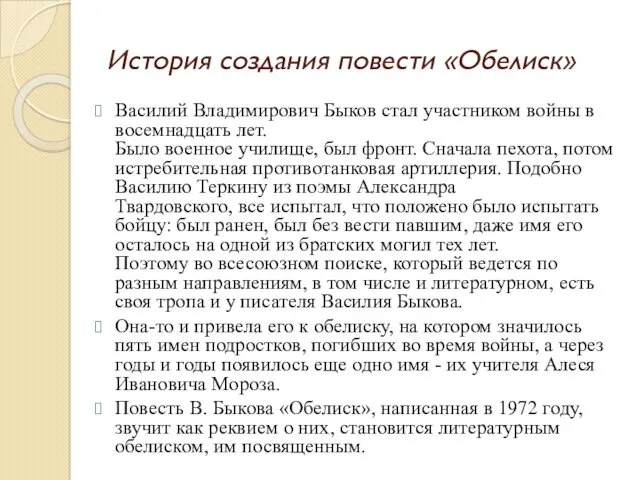 История создания повести «Обелиск»

Василий Владимирович Быков стал участником войны в восемнадцать лет.
Было военное училище, был фронт. Сначала пехота, потом истребительная противотанковая артиллерия. Подобно Василию Теркину из поэмы Александра Твардовского, все испытал, что положено было испытать бойцу: был ранен, был без вести павшим, даже имя его осталось на одной из братских могил тех лет.
Поэтому во всесоюзном поиске, который ведется по разным направлениям, в том числе и литературном, есть своя тропа и у писателя Василия Быкова.

Она-то и привела его к обелиску, на котором значилось пять имен подростков, погибших во время войны, а через годы и годы появилось еще одно имя - их учителя Алеся Ивановича Мороза.

Повесть В. Быкова «Обелиск», написанная в 1972 году, звучит как реквием о них, становится литературным обелиском, им посвященным.